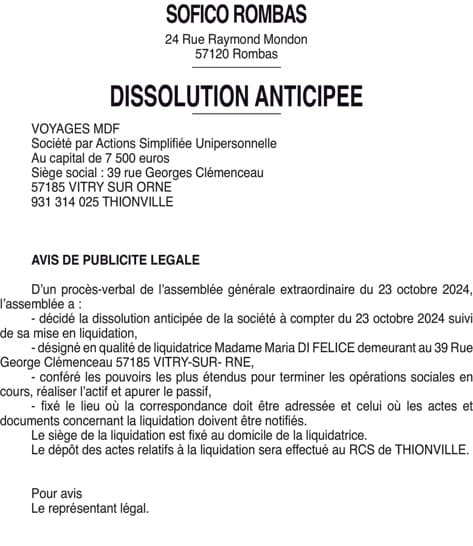 SOFICO ROMBAS

24 Rue Raymond Mondon
57120 Rombas

DISSOLUTION ANTICIPEE

VOYAGES MDF
Société par Actions Simplifiée Unipersonnelle
Au capital de 7 500 euros
Siège social : 39 rue Georges Clémenceau
57185 VITRY SUR ORNE
931 314 025 THIONVILLE

AVIS DE PUBLICITE LEGALE

D'un procès-verbal de l'assemblée générale extraordinaire du 23 octobre 2024, l'assemblée a :

- décidé la dissolution anticipée de la société à compter du 23 octobre 2024 suivi de sa mise en liquidation,

- désigné en qualité de liquidatrice Madame Maria DI FELICE demeurant au 39 Rue George Clémenceau 57185 VITRY-SUR- RNE,

- conféré les pouvoirs les plus étendus pour terminer les opérations sociales en cours, réaliser l'actif et apurer le passif,

- fixé le lieu où la correspondance doit être adressée et celui où les actes et documents concernant la liquidation doivent être notifiés.

Le siège de la liquidation est fixé au domicile de la liquidatrice.

Le dépôt des actes relatifs à la liquidation sera effectué au RCS de THIONVILLE.

Pour avis
Le représentant légal.